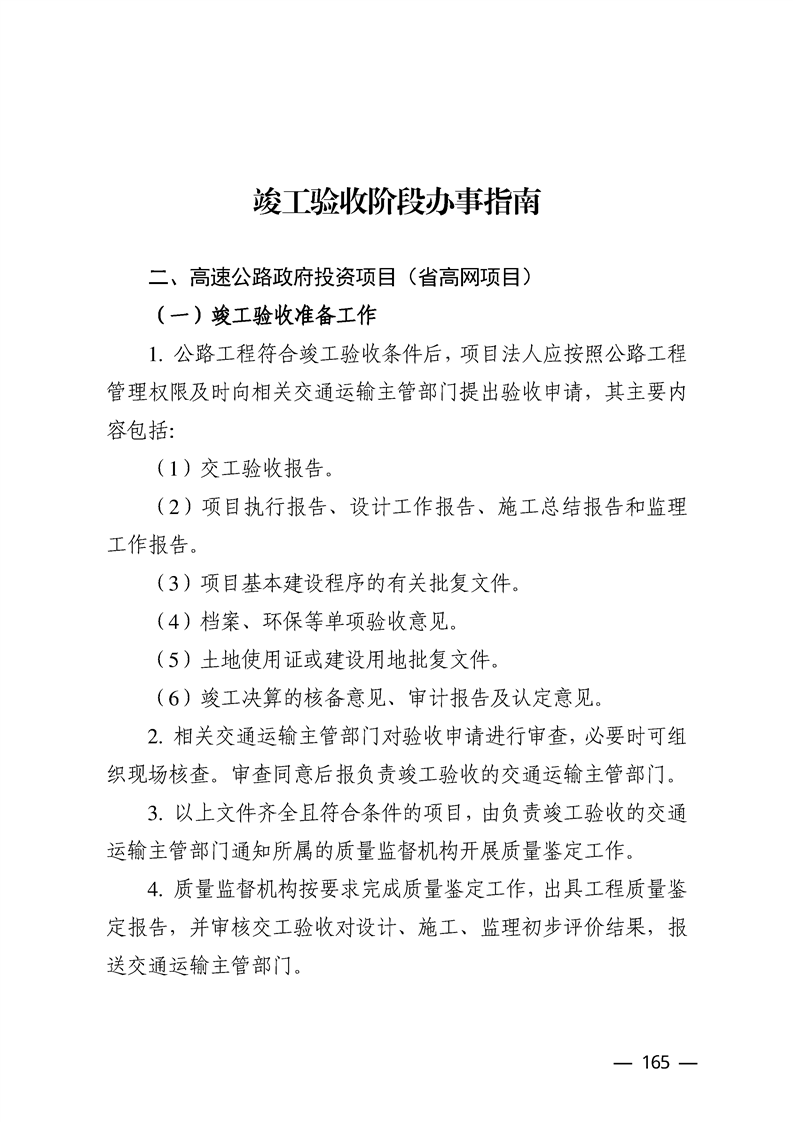 竣工验收阶段办事指南

二、高速公路政府投资项目（省高网项目）

（一）竣工验收准备工作

1. 公路工程符合竣工验收条件后，项目法人应按照公路工程管理权限及时向相关交通运输主管部门提出验收申请，其主要内容包括:

（1）交工验收报告。

（2）项目执行报告、设计工作报告、施工总结报告和监理工作报告。

（3）项目基本建设程序的有关批复文件。

（4）档案、环保等单项验收意见。

（5）土地使用证或建设用地批复文件。

（6）竣工决算的核备意见、审计报告及认定意见。

2. 相关交通运输主管部门对验收申请进行审查，必要时可组织现场核查。审查同意后报负责竣工验收的交通运输主管部门。

3. 以上文件齐全且符合条件的项目，由负责竣工验收的交通运输主管部门通知所属的质量监督机构开展质量鉴定工作。

4. 质量监督机构按要求完成质量鉴定工作，出具工程质量鉴定报告，并审核交工验收对设计、施工、监理初步评价结果，报送交通运输主管部门。

— 165 —